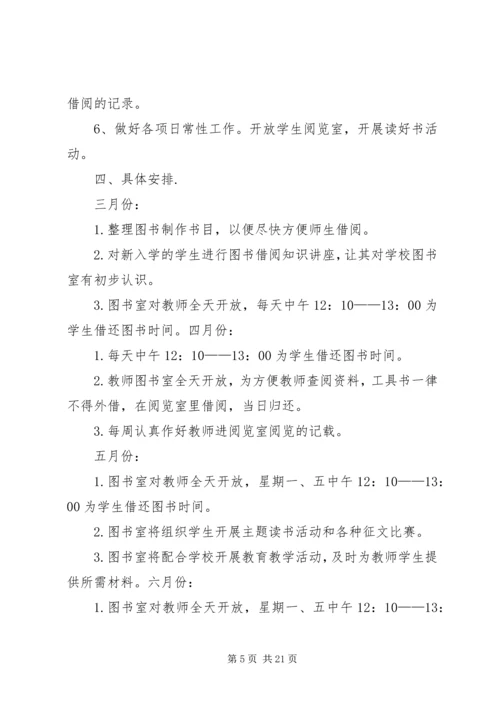 借阅的记录。

6、做好各项日常性工作。开放学生阅览室，开展读好书活动。

四、具体安排.

三月份：

1.整理图书制作书目，以便尽快方便师生借阅。

2.对新入学的学生进行图书借阅知识讲座，让其对学校图书室有初步认识。

3.图书室对教师全天开放，每天中午12：10——13：00为学生借还图书时间。四月份：

1.每天中午12：10——13：00为学生借还图书时间。

2.教师图书室全天开放，为方便教师查阅资料，工具书一律不得外借，在阅览室里借阅，当日归还。

3.每周认真作好教师进阅览室阅览的记载。

五月份：

1.图书室对教师全天开放，星期一、五中午12：10——13：00为学生借还图书时间。

2.图书室将组织学生开展主题读书活动和各种征文比赛。

3.图书室将配合学校开展教育教学活动，及时为教师学生提供所需材料。六月份：

1.图书室对教师全天开放，星期一、五中午12：10——13：

第5页 共21页